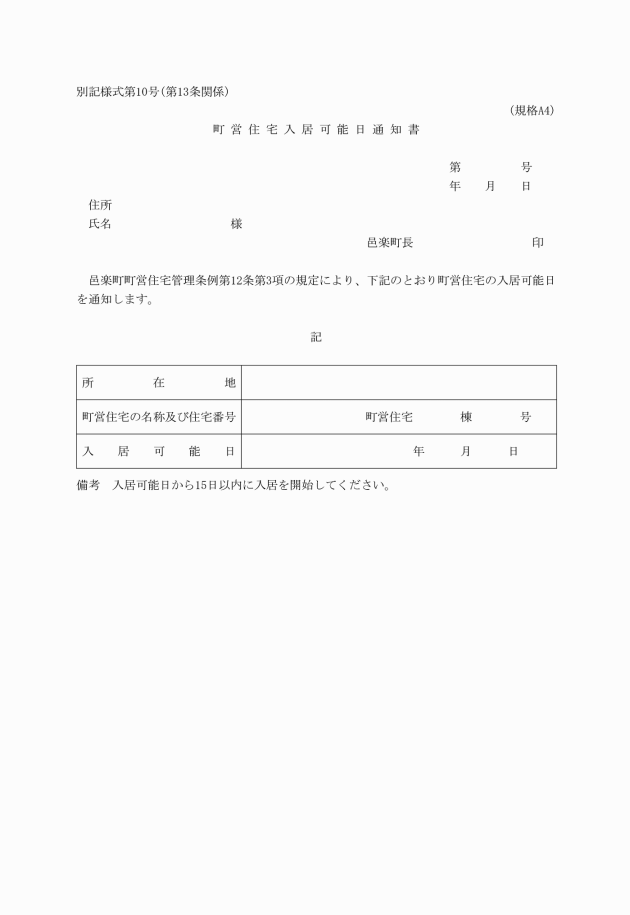 別記様式第10号(第13条関係)

(規格A4)

町営住宅入居可能日通知書

第　　号
年　月　日

住所
氏名　　　　様

邑楽町長　　　　印

邑楽町町営住宅管理条例第12条第3項の規定により、下記のとおり町営住宅の入居可能日を通知します。

記

| 所在地 | |
|---|---|
| 町営住宅の名称及び住宅番号 | 町営住宅　　棟　　号 |
| 入居可能日 | 年　　月　　日 |

備考　入居可能日から15日以内に入居を開始してください。